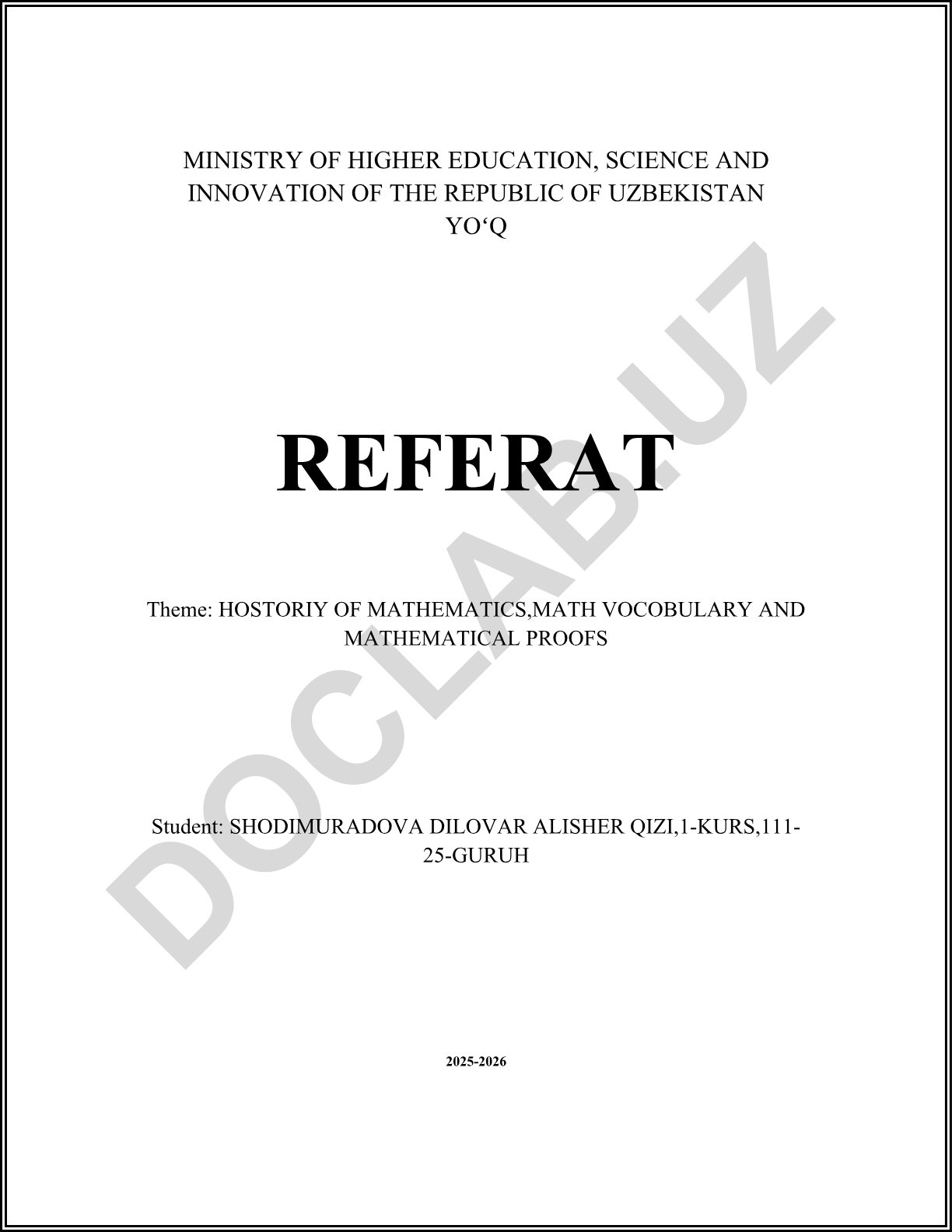 MINISTRY OF HIGHER EDUCATION, SCIENCE AND INNOVATION OF THE REPUBLIC OF UZBEKISTAN
YO‘Q

REFERAT

Theme: HOSTORIY OF MATHEMATICS,MATH VOCOBULARY AND MATHEMATICAL PROOFS

Student: SHODIMURADOVA DILOVAR ALISHER QIZI,1-KURS,111-25-GURUH

2025-2026

DOCLAB.UZ